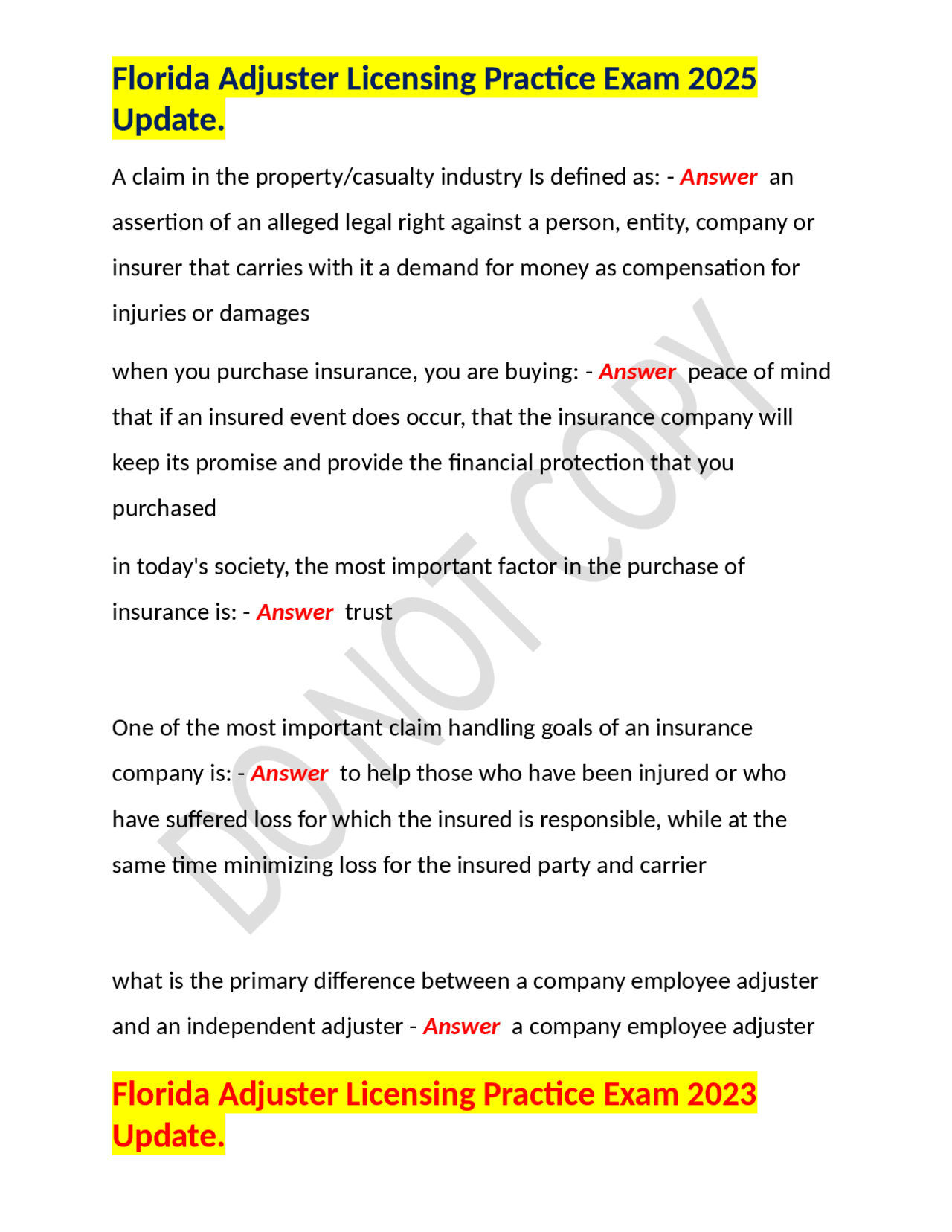 Florida Adjuster Licensing Practice Exam 2025 Update.

A claim in the property/casualty industry Is defined as: - Answer an assertion of an alleged legal right against a person, entity, company or insurer that carries with it a demand for money as compensation for injuries or damages

when you purchase insurance, you are buying: - Answer peace of mind that if an insured event does occur, that the insurance company will keep its promise and provide the financial protection that you purchased

in today's society, the most important factor in the purchase of insurance is: - Answer trust

One of the most important claim handling goals of an insurance company is: - Answer to help those who have been injured or who have suffered loss for which the insured is responsible, while at the same time minimizing loss for the insured party and carrier

what is the primary difference between a company employee adjuster and an independent adjuster - Answer a company employee adjuster

Florida Adjuster Licensing Practice Exam 2023 Update.

DO NOT COPY